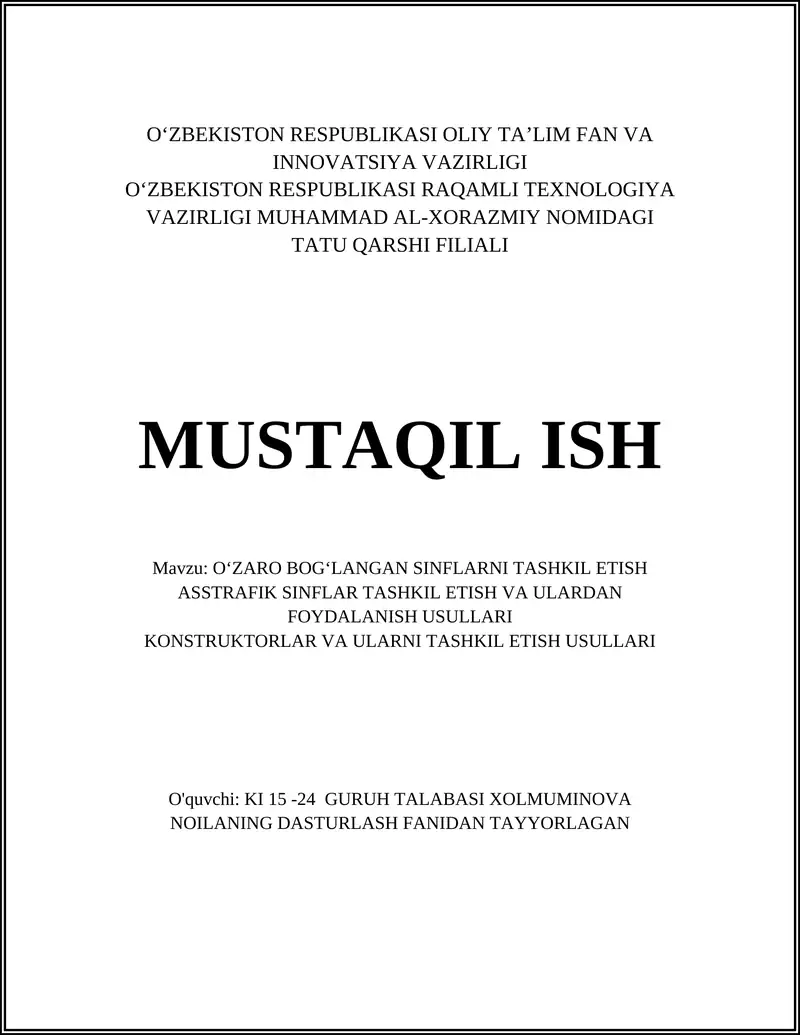 O‘ZBEKISTON RESPUBLIKASI OLIY TA’LIM FAN VA INNOVATSIYA VAZIRLIGI
O‘ZBEKISTON RESPUBLIKASI RAQAMLI TEXNOLOGIYA VAZIRLIGI MUHAMMAD AL-XORAZMIY NOMIDAGI TATU QARSHI FILIALI

MUSTAQIL ISH

Mavzu: O‘ZARO BOG‘LANGAN SINFLARNI TASHKIL ETISH
ASSTRAFIK SINFLAR TASHKIL ETISH VA ULARDAN FOYDALANISH USULLARI
KONSTRUKTORLAR VA ULARNI TASHKIL ETISH USULLARI

O'quvchi: KI 15 -24 GURUH TALABASI XOLMUMINOVA NOILANING DASTURLASH FANIDAN TAYYORLAGAN